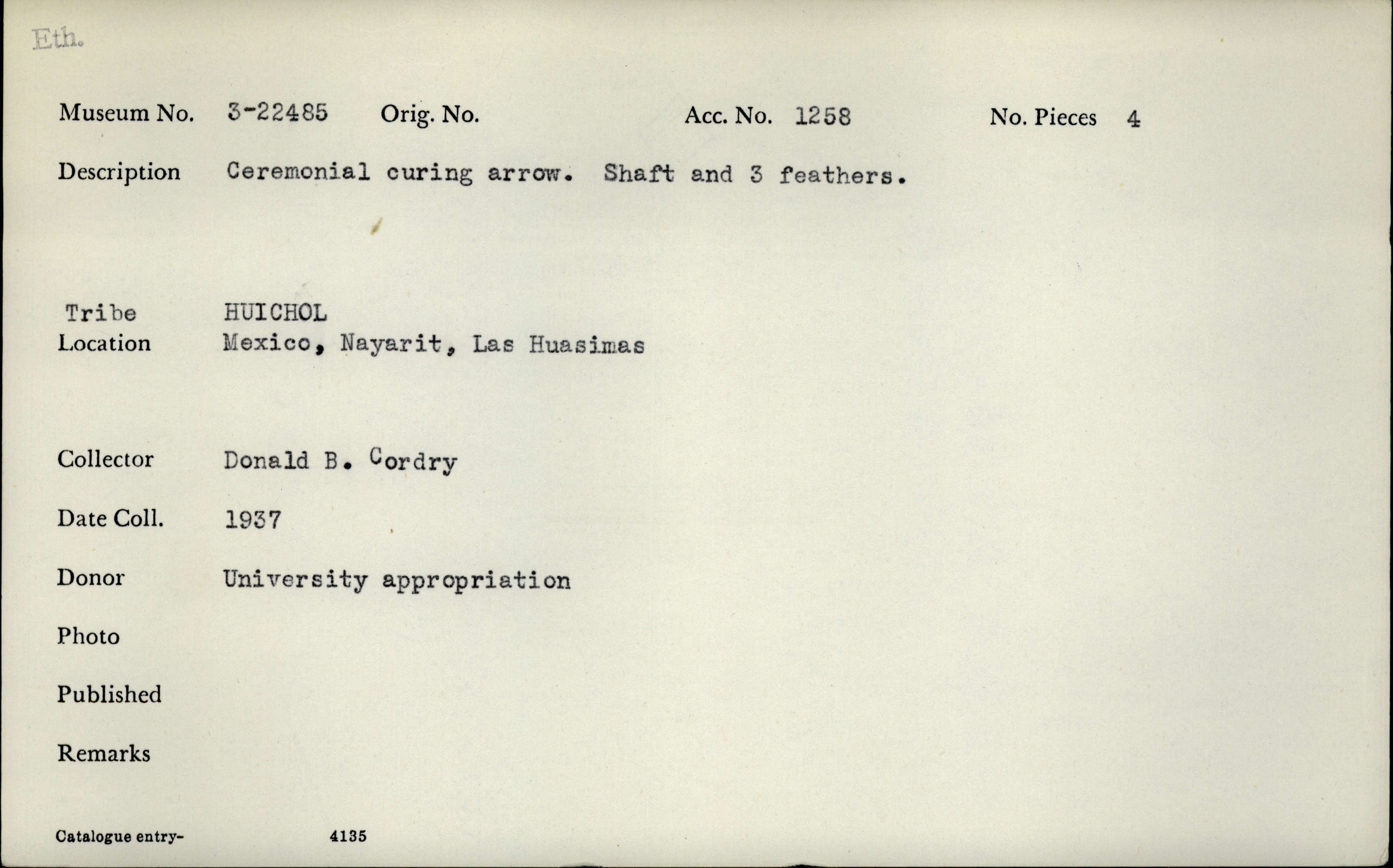 Eth.

Museum No. 3-22485 Orig. No. Acc. No. 1258 No. Pieces 4

Description Ceremonial curing arrow. Shaft and 3 feathers.

Tribe HUICHOL
Location Mexico, Nayarit, Las Huasimas

Collector Donald B. Cordry

Date Coll. 1937

Donor University appropriation

Photo

Published

Remarks

Catalogue entry- 4135